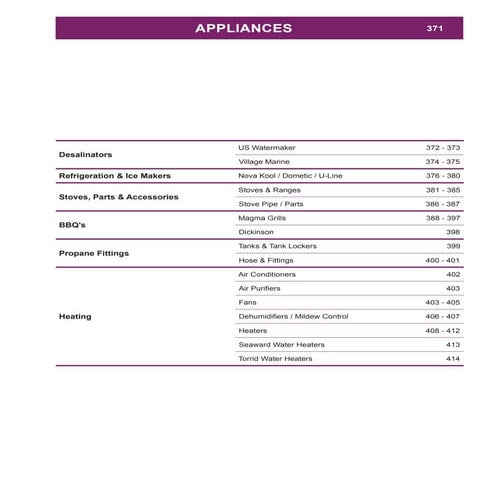 APPLIANCES 371

| | | |
|---|---|---|
| Desalinators | US Watermaker | 372 - 373 |
| | Village Marine | 374 - 375 |
| Refrigeration & Ice Makers | Nova Kool / Dometic / U-Line | 376 - 380 |
| Stoves, Parts & Accessories | Stoves & Ranges | 381 - 385 |
| | Stove Pipe / Parts | 386 - 387 |
| BBQ's | Magma Grills | 388 - 397 |
| | Dickinson | 398 |
| Propane Fittings | Tanks & Tank Lockers | 399 |
| | Hose & Fittings | 400 - 401 |
| Heating | Air Conditioners | 402 |
| | Air Purifiers | 403 |
| | Fans | 403 - 405 |
| | Dehumidifiers / Mildew Control | 406 - 407 |
| | Heaters | 408 - 412 |
| | Seaward Water Heaters | 413 |
| | Torrid Water Heaters | 414 |